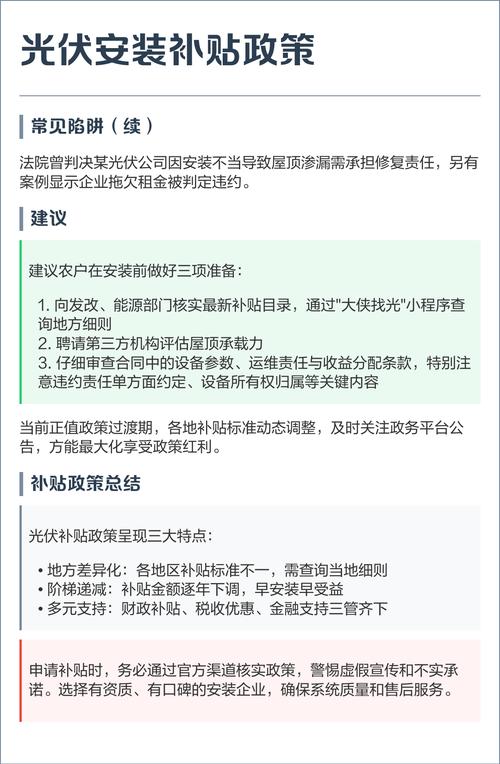 光伏安装补贴政策

常见陷阱（续）

法院曾判决某光伏公司因安装不当导致屋顶渗漏需承担修复责任，另有案例显示企业拖欠租金被判定违约。

建议

建议农户在安装前做好三项准备：

1. 向发改、能源部门核实最新补贴目录，通过"大侠找光"小程序查询地方细则
2. 聘请第三方机构评估屋顶承载力
3. 仔细审查合同中的设备参数、运维责任与收益分配条款，特别注意违约责任单方面约定、设备所有权归属等关键内容

当前正值政策过渡期，各地补贴标准动态调整，及时关注政务平台公告，方能最大化享受政策红利。

补贴政策总结

光伏补贴政策呈现三大特点：

• 地方差异化：各地区补贴标准不一，需查询当地细则
• 阶梯递减：补贴金额逐年下调，早安装早受益
• 多元支持：财政补贴、税收优惠、金融支持三管齐下

申请补贴时，务必通过官方渠道核实政策，警惕虚假宣传和不实承诺。选择有资质、有口碑的安装企业，确保系统质量和售后服务。